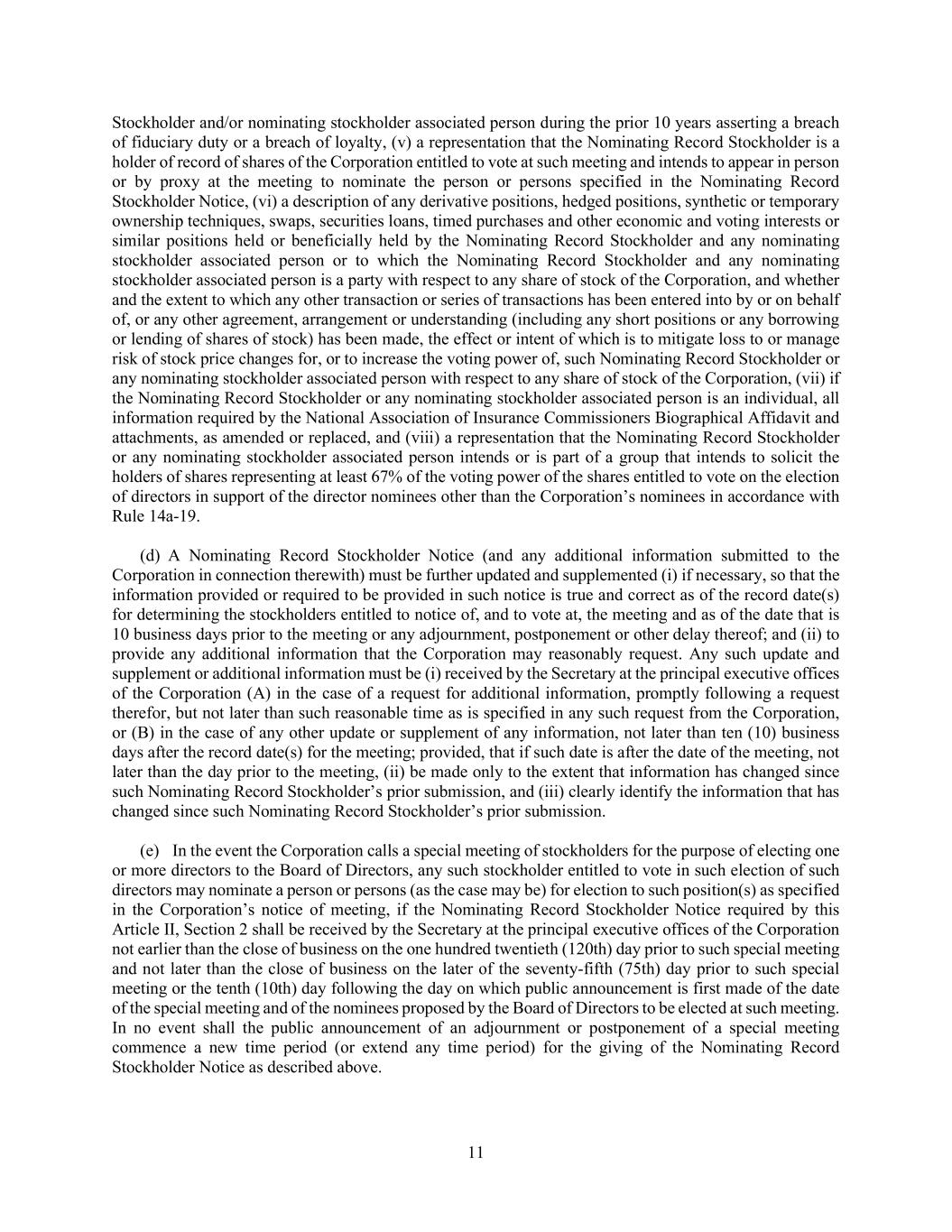 Stockholder and/or nominating stockholder associated person during the prior 10 years asserting a breach of fiduciary duty or a breach of loyalty, (v) a representation that the Nominating Record Stockholder is a holder of record of shares of the Corporation entitled to vote at such meeting and intends to appear in person or by proxy at the meeting to nominate the person or persons specified in the Nominating Record Stockholder Notice, (vi) a description of any derivative positions, hedged positions, synthetic or temporary ownership techniques, swaps, securities loans, timed purchases and other economic and voting interests or similar positions held or beneficially held by the Nominating Record Stockholder and any nominating stockholder associated person or to which the Nominating Record Stockholder and any nominating stockholder associated person is a party with respect to any share of stock of the Corporation, and whether and the extent to which any other transaction or series of transactions has been entered into by or on behalf of, or any other agreement, arrangement or understanding (including any short positions or any borrowing or lending of shares of stock) has been made, the effect or intent of which is to mitigate loss to or manage risk of stock price changes for, or to increase the voting power of, such Nominating Record Stockholder or any nominating stockholder associated person with respect to any share of stock of the Corporation, (vii) if the Nominating Record Stockholder or any nominating stockholder associated person is an individual, all information required by the National Association of Insurance Commissioners Biographical Affidavit and attachments, as amended or replaced, and (viii) a representation that the Nominating Record Stockholder or any nominating stockholder associated person intends or is part of a group that intends to solicit the holders of shares representing at least 67% of the voting power of the shares entitled to vote on the election of directors in support of the director nominees other than the Corporation’s nominees in accordance with Rule 14a-19.

(d) A Nominating Record Stockholder Notice (and any additional information submitted to the Corporation in connection therewith) must be further updated and supplemented (i) if necessary, so that the information provided or required to be provided in such notice is true and correct as of the record date(s) for determining the stockholders entitled to notice of, and to vote at, the meeting and as of the date that is 10 business days prior to the meeting or any adjournment, postponement or other delay thereof; and (ii) to provide any additional information that the Corporation may reasonably request. Any such update and supplement or additional information must be (i) received by the Secretary at the principal executive offices of the Corporation (A) in the case of a request for additional information, promptly following a request therefor, but not later than such reasonable time as is specified in any such request from the Corporation, or (B) in the case of any other update or supplement of any information, not later than ten (10) business days after the record date(s) for the meeting; provided, that if such date is after the date of the meeting, not later than the day prior to the meeting, (ii) be made only to the extent that information has changed since such Nominating Record Stockholder’s prior submission, and (iii) clearly identify the information that has changed since such Nominating Record Stockholder’s prior submission.

(e) In the event the Corporation calls a special meeting of stockholders for the purpose of electing one or more directors to the Board of Directors, any such stockholder entitled to vote in such election of such directors may nominate a person or persons (as the case may be) for election to such position(s) as specified in the Corporation’s notice of meeting, if the Nominating Record Stockholder Notice required by this Article II, Section 2 shall be received by the Secretary at the principal executive offices of the Corporation not earlier than the close of business on the one hundred twentieth (120th) day prior to such special meeting and not later than the close of business on the later of the seventy-fifth (75th) day prior to such special meeting or the tenth (10th) day following the day on which public announcement is first made of the date of the special meeting and of the nominees proposed by the Board of Directors to be elected at such meeting. In no event shall the public announcement of an adjournment or postponement of a special meeting commence a new time period (or extend any time period) for the giving of the Nominating Record Stockholder Notice as described above.

11